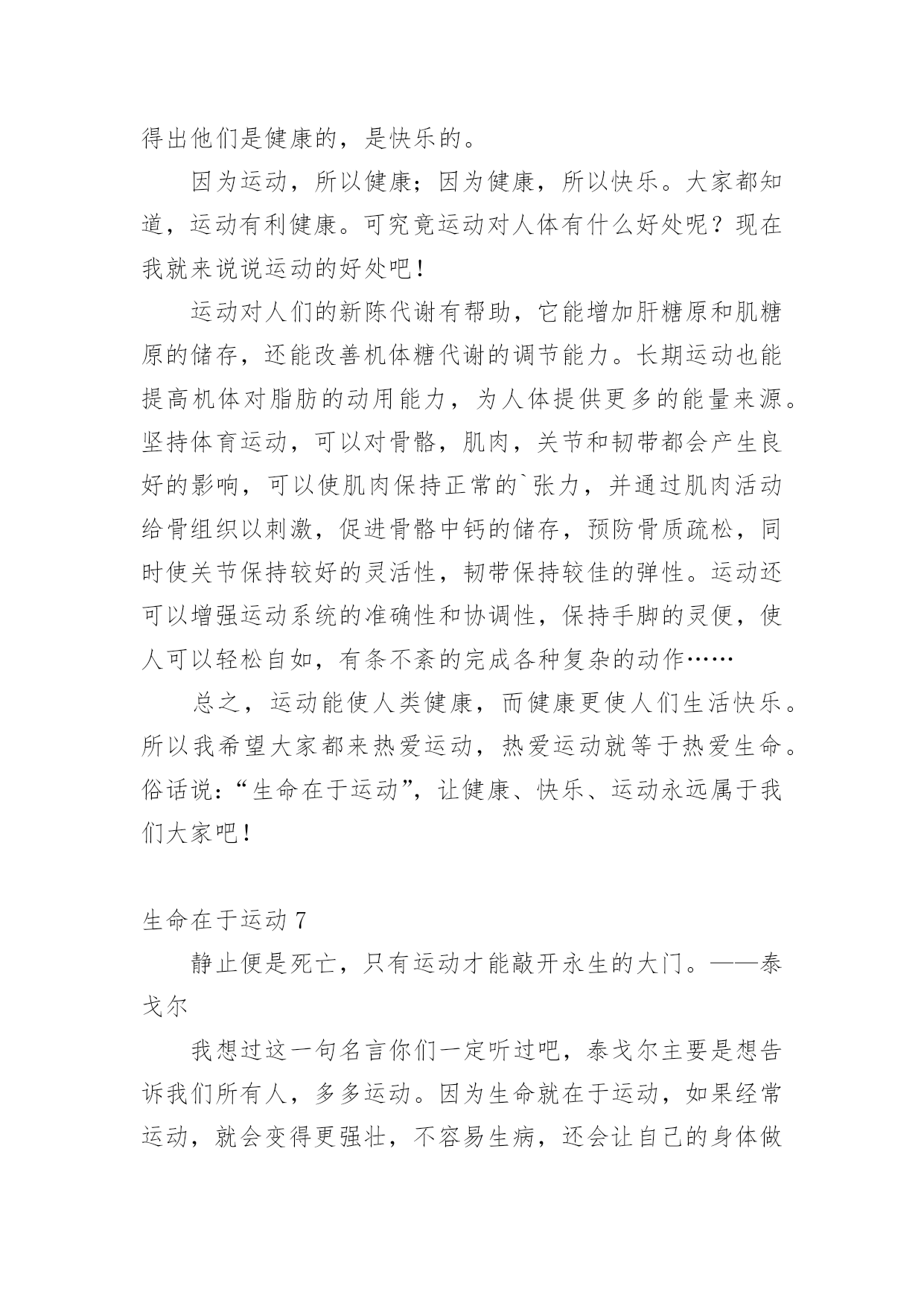 得出他们是健康的，是快乐的。

因为运动，所以健康；因为健康，所以快乐。大家都知道，运动有利健康。可究竟运动对人体有什么好处呢？现在我就来说说运动的好处吧！

运动对人们的新陈代谢有帮助，它能增加肝糖原和肌糖原的储存，还能改善机体糖代谢的调节能力。长期运动也能提高机体对脂肪的动用能力，为人体提供更多的能量来源。坚持体育运动，可以对骨骼，肌肉，关节和韧带都会产生良好的影响，可以使肌肉保持正常的`张力，并通过肌肉活动给骨组织以刺激，促进骨骼中钙的储存，预防骨质疏松，同时使关节保持较好的灵活性，韧带保持较佳的弹性。运动还可以增强运动系统的准确性和协调性，保持手脚的灵便，使人可以轻松自如，有条不紊的完成各种复杂的动作……

总之，运动能使人类健康，而健康更使人们生活快乐。所以我希望大家都来热爱运动，热爱运动就等于热爱生命。俗话说：“生命在于运动”，让健康、快乐、运动永远属于我们大家吧！

生命在于运动 7

静止便是死亡，只有运动才能敲开永生的大门。——泰戈尔

我想过这一句名言你们一定听过吧，泰戈尔主要是想告诉我们所有人，多多运动。因为生命就在于运动，如果经常运动，就会变得更强壮，不容易生病，还会让自己的身体做